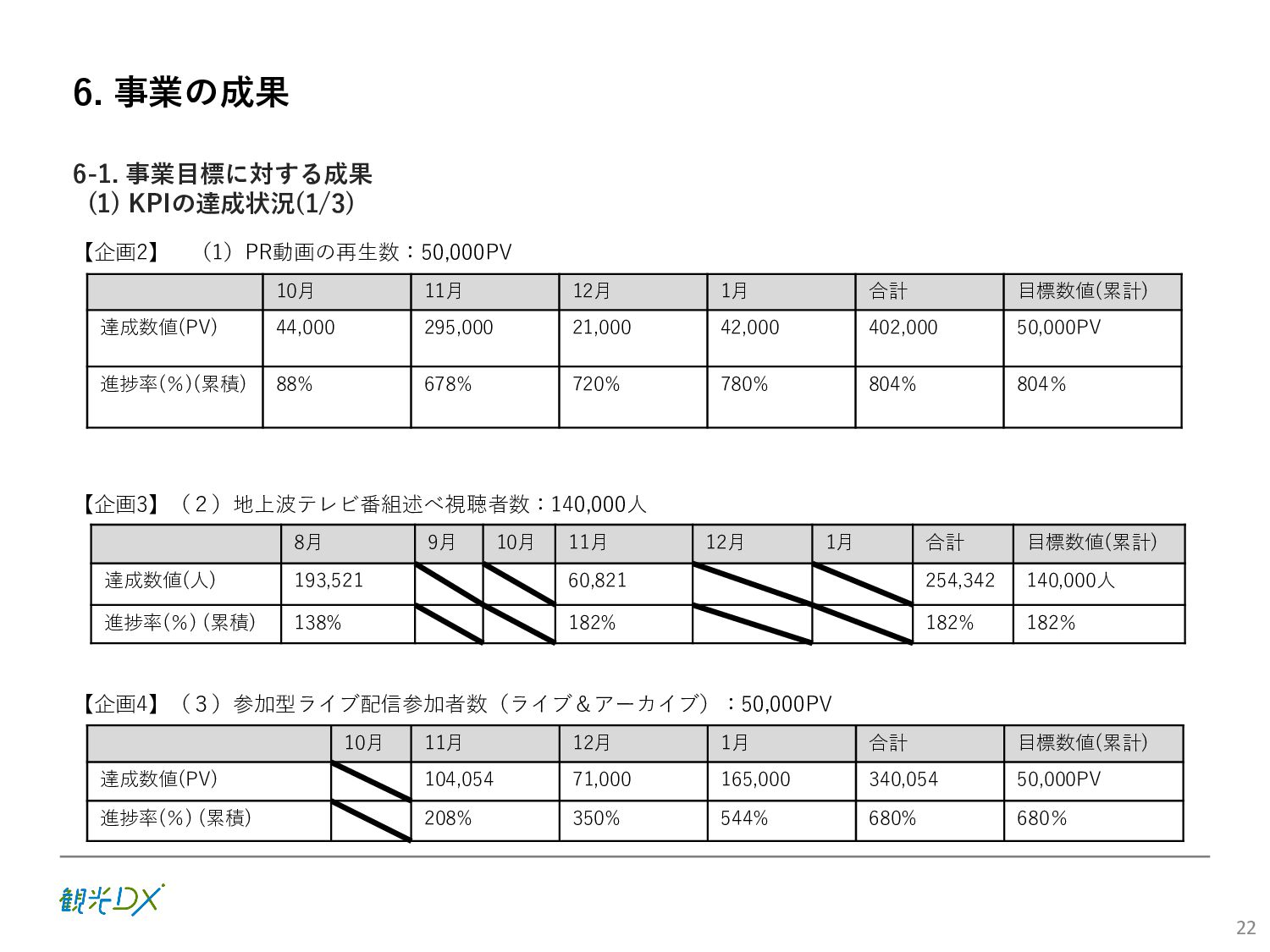 6. 事業の成果

6-1. 事業目標に対する成果
(1) KPIの達成状況(1/3)

【企画2】 （1）PR動画の再生数：50,000PV

| | 10月 | 11月 | 12月 | 1月 | 合計 | 目標数値(累計) |
|---|---|---|---|---|---|---|
| 達成数値(PV) | 44,000 | 295,000 | 21,000 | 42,000 | 402,000 | 50,000PV |
| 進捗率(%)(累積) | 88% | 678% | 720% | 780% | 804% | 804% |

【企画3】（２）地上波テレビ番組述べ視聴者数：140,000人

| | 8月 | 9月 | 10月 | 11月 | 12月 | 1月 | 合計 | 目標数値(累計) |
|---|---|---|---|---|---|---|---|---|
| 達成数値(人) | 193,521 | | | 60,821 | | | 254,342 | 140,000人 |
| 進捗率(%) (累積) | 138% | | | 182% | | | 182% | 182% |

【企画4】（３）参加型ライブ配信参加者数（ライブ＆アーカイブ）：50,000PV

| | 10月 | 11月 | 12月 | 1月 | 合計 | 目標数値(累計) |
|---|---|---|---|---|---|---|
| 達成数値(PV) | | 104,054 | 71,000 | 165,000 | 340,054 | 50,000PV |
| 進捗率(%) (累積) | | 208% | 350% | 544% | 680% | 680% |

観光DX

22